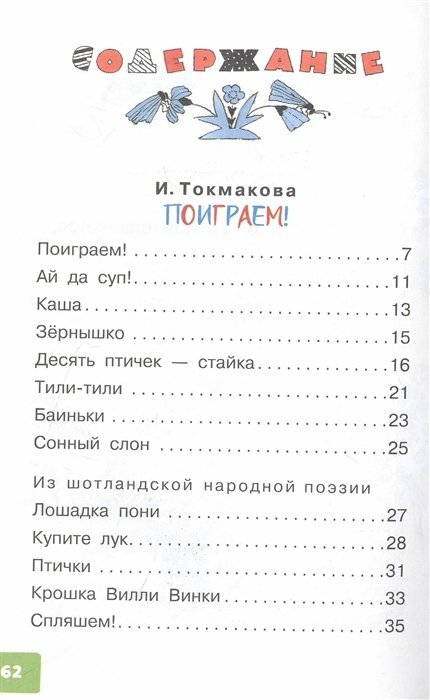 СОДЕРЖАНИЕ

И. Токмакова
ПОИГРАЕМ!

Поиграем! 7
Ай да суп! 11
Каша 13
Зёрнышко 15
Десять птичек — стайка 16
Тили-тили 21
Баиньки 23
Сонный слон 25

Из шотландской народной поэзии
Лошадка пони 27
Купите лук 28
Птички 31
Крошка Вилли Винки 33
Спляшем! 35

62